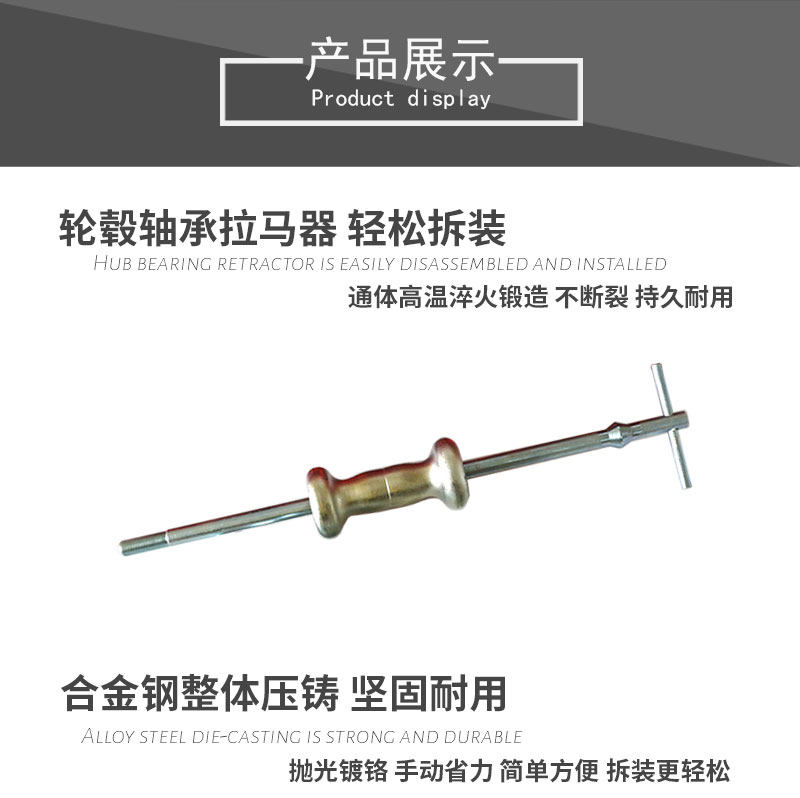 产品展示
Product display

轮毂轴承拉马器 轻松拆装
HUB BEARING RETRACTOR IS EASILY DISASSEMBLED AND INSTALLED
通体高温淬火锻造 不断裂 持久耐用

合金钢整体压铸 坚固耐用
ALLOY STEEL DIE-CASTING IS STRONG AND DURABLE
抛光镀铬 手动省力 简单方便 拆装更轻松